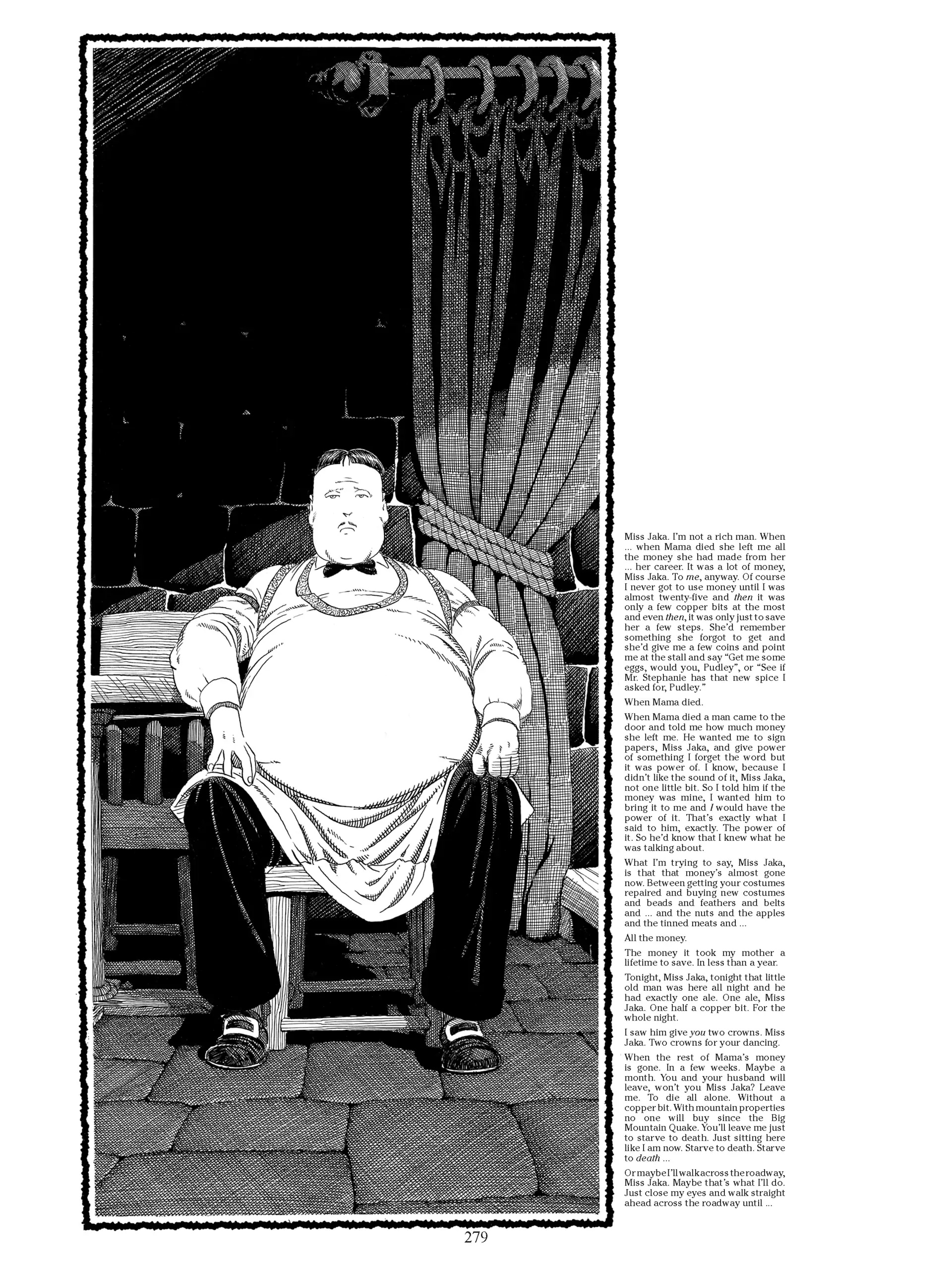 Miss Jaka. I'm not a rich man. When ... when Mama died she left me all the money she had made from her ... her career. It was a lot of money, Miss Jaka. To me, anyway. Of course I never got to use money until I was almost twenty-five and then it was only a few copper bits at the most and even then, it was only just to save her a few steps. She'd remember something she forgot to get and she'd give me a few coins and point me at the stall and say "Get me some eggs, would you, Pudley", or "See if Mr. Stephanie has that new spice I asked for, Pudley."

When Mama died.

When Mama died a man came to the door and told me how much money she left me. He wanted me to sign papers, Miss Jaka, and give power of something I forget the word but it was power of. I know, because I didn't like the sound of it, Miss Jaka, not one little bit. So I told him if the money was mine, I wanted him to bring it to me and I would have the power of it. That's exactly what I said to him, exactly. The power of it. So he'd know that I knew what he was talking about.

What I'm trying to say, Miss Jaka, is that that money's almost gone now. Between getting your costumes repaired and buying new costumes and beads and feathers and belts and ... and the nuts and the apples and the tinned meats and ...

All the money.

The money it took my mother a lifetime to save. In less than a year.

Tonight, Miss Jaka, tonight that little old man was here all night and he had exactly one ale. One ale, Miss Jaka. One half a copper bit. For the whole night.

I saw him give you two crowns. Miss Jaka. Two crowns for your dancing.

When the rest of Mama's money is gone. In a few weeks. Maybe a month. You and your husband will leave, won't you Miss Jaka? Leave me. To die all alone. Without a copper bit. With mountain properties no one will buy since the Big Mountain Quake. You'll leave me just to starve to death. Just sitting here like I am now. Starve to death. Starve to death ...

Or maybe I'll walk across the roadway, Miss Jaka. Maybe that's what I'll do. Just close my eyes and walk straight ahead across the roadway until ...

279